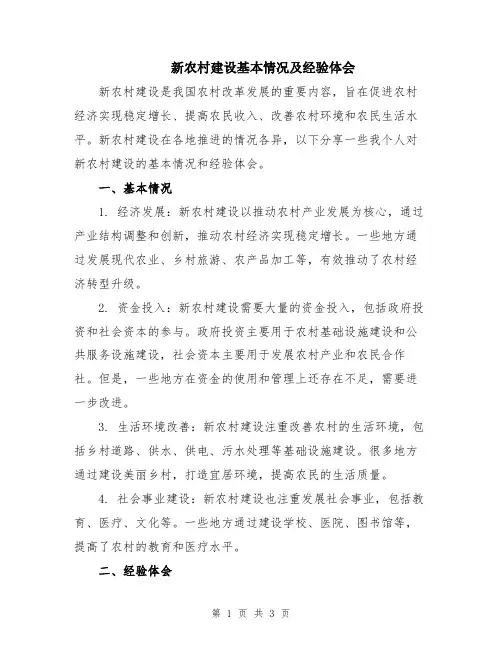 新农村建设基本情况及经验体会

新农村建设是我国农村改革发展的重要内容，旨在促进农村经济实现稳定增长、提高农民收入、改善农村环境和农民生活水平。新农村建设在各地推进的情况各异，以下分享一些我个人对新农村建设的基本情况和经验体会。

一、基本情况

1. 经济发展：新农村建设以推动农村产业发展为核心，通过产业结构调整和创新，推动农村经济实现稳定增长。一些地方通过发展现代农业、乡村旅游、农产品加工等，有效推动了农村经济转型升级。

2. 资金投入：新农村建设需要大量的资金投入，包括政府投资和社会资本的参与。政府投资主要用于农村基础设施建设和公共服务设施建设，社会资本主要用于发展农村产业和农民合作社。但是，一些地方在资金的使用和管理上还存在不足，需要进一步改进。

3. 生活环境改善：新农村建设注重改善农村的生活环境，包括乡村道路、供水、供电、污水处理等基础设施建设。很多地方通过建设美丽乡村，打造宜居环境，提高农民的生活质量。

4. 社会事业建设：新农村建设也注重发展社会事业，包括教育、医疗、文化等。一些地方通过建设学校、医院、图书馆等，提高了农村的教育和医疗水平。

二、经验体会

第 1 页 共 3 页